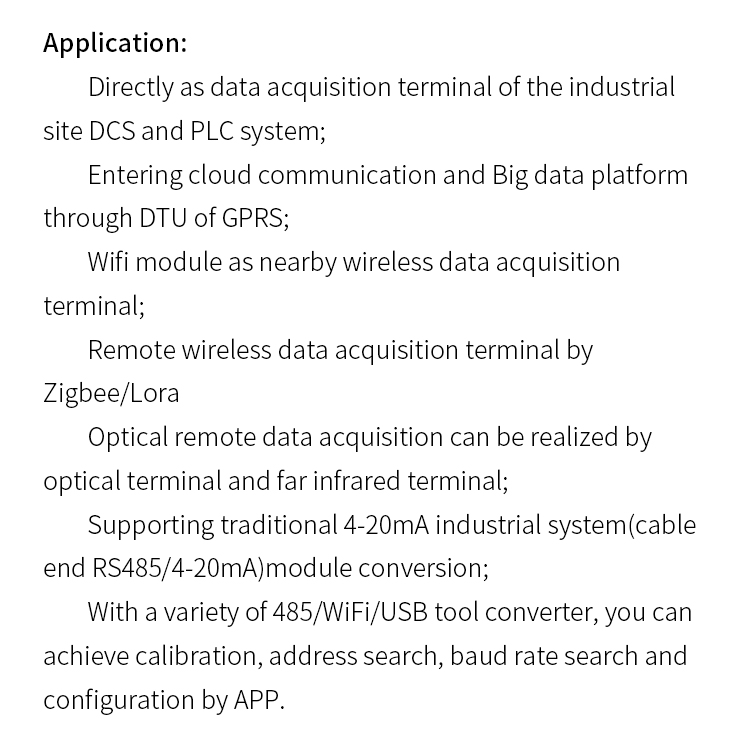 Application:

Directly as data acquisition terminal of the industrial site DCS and PLC system;

Entering cloud communication and Big data platform through DTU of GPRS;

Wifi module as nearby wireless data acquisition terminal;

Remote wireless data acquisition terminal by Zigbee/Lora

Optical remote data acquisition can be realized by optical terminal and far infrared terminal;

Supporting traditional 4-20mA industrial system(cable end RS485/4-20mA)module conversion;

With a variety of 485/WiFi/USB tool converter, you can achieve calibration, address search, baud rate search and configuration by APP.